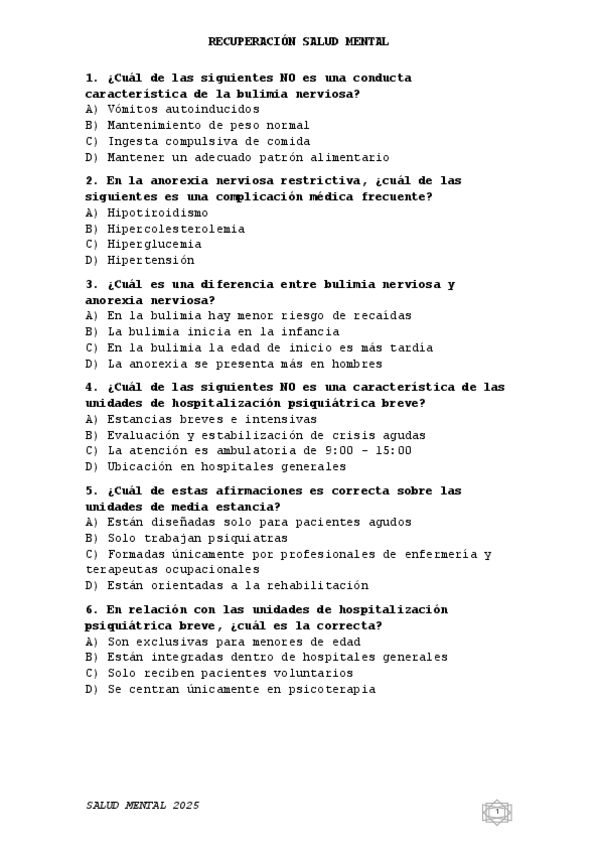 RECUPERACIÓN SALUD MENTAL

1. ¿Cuál de las siguientes NO es una conducta característica de la bulimia nerviosa?
A) Vómitos autoinducidos
B) Mantenimiento de peso normal
C) Ingesta compulsiva de comida
D) Mantener un adecuado patrón alimentario

2. En la anorexia nerviosa restrictiva, ¿cuál de las siguientes es una complicación médica frecuente?
A) Hipotiroidismo
B) Hipercolesterolemia
C) Hiperglucemia
D) Hipertensión

3. ¿Cuál es una diferencia entre bulimia nerviosa y anorexia nerviosa?
A) En la bulimia hay menor riesgo de recaídas
B) La bulimia inicia en la infancia
C) En la bulimia la edad de inicio es más tardía
D) La anorexia se presenta más en hombres

4. ¿Cuál de las siguientes NO es una característica de las unidades de hospitalización psiquiátrica breve?
A) Estancias breves e intensivas
B) Evaluación y estabilización de crisis agudas
C) La atención es ambulatoria de 9:00 - 15:00
D) Ubicación en hospitales generales

5. ¿Cuál de estas afirmaciones es correcta sobre las unidades de media estancia?
A) Están diseñadas solo para pacientes agudos
B) Solo trabajan psiquiatras
C) Formadas únicamente por profesionales de enfermería y terapeutas ocupacionales
D) Están orientadas a la rehabilitación

6. En relación con las unidades de hospitalización psiquiátrica breve, ¿cuál es la correcta?
A) Son exclusivas para menores de edad
B) Están integradas dentro de hospitales generales
C) Solo reciben pacientes voluntarios
D) Se centran únicamente en psicoterapia

SALUD MENTAL 2025

1